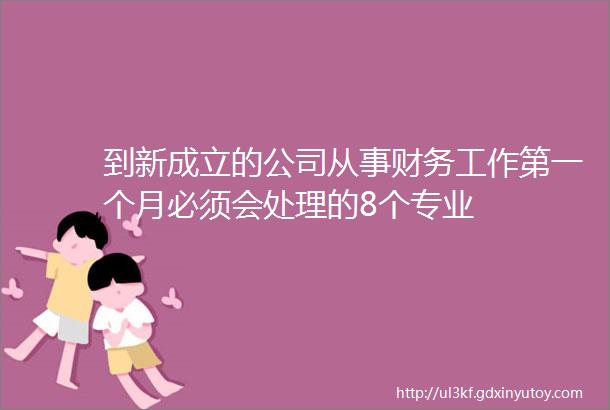 到新成立的公司从事财务工作第一个月必须会处理的8个专业

http://ul3kf.gdxinyutoy.com